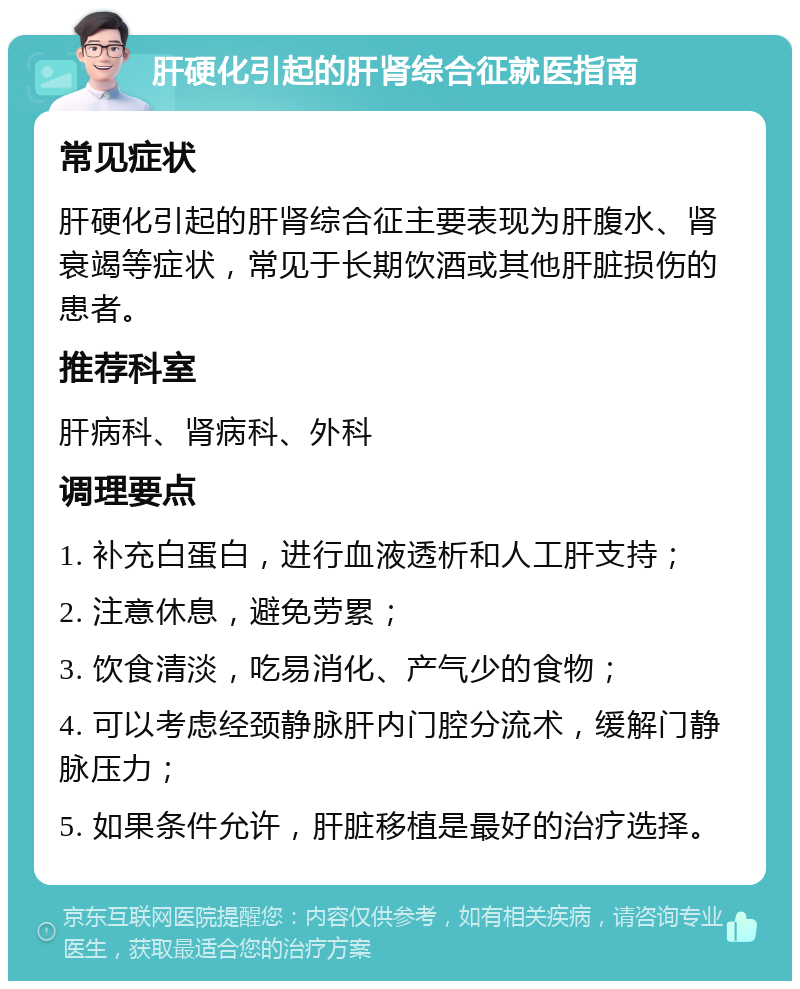 肝硬化引起的肝肾综合征就医指南

常见症状

肝硬化引起的肝肾综合征主要表现为肝腹水、肾衰竭等症状，常见于长期饮酒或其他肝脏损伤的患者。

推荐科室

肝病科、肾病科、外科

调理要点

1. 补充白蛋白，进行血液透析和人工肝支持；

2. 注意休息，避免劳累；

3. 饮食清淡，吃易消化、产气少的食物；

4. 可以考虑经颈静脉肝内门腔分流术，缓解门静脉压力；

5. 如果条件允许，肝脏移植是最好的治疗选择。

京东互联网医院提醒您：内容仅供参考，如有相关疾病，请咨询专业医生，获取最适合您的治疗方案